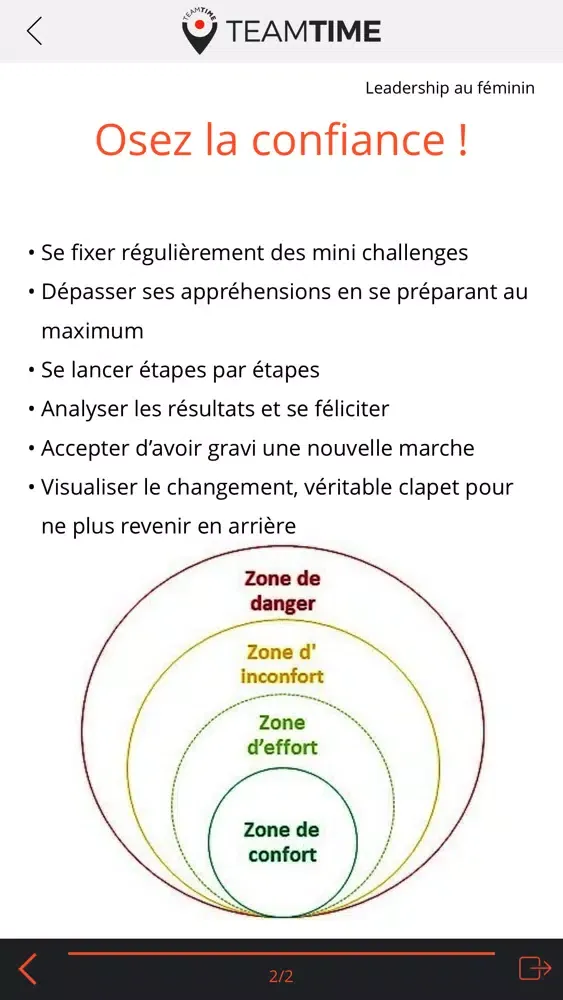 TEAMTIME

TEAMTIME

Leadership au féminin

Osez la confiance !

• Se fixer régulièrement des mini challenges
• Dépasser ses appréhensions en se préparant au maximum
• Se lancer étapes par étapes
• Analyser les résultats et se féliciter
• Accepter d'avoir gravi une nouvelle marche
• Visualiser le changement, véritable clapet pour ne plus revenir en arrière

Zone de danger

Zone d' inconfort

Zone d'effort

Zone de confort

2/2